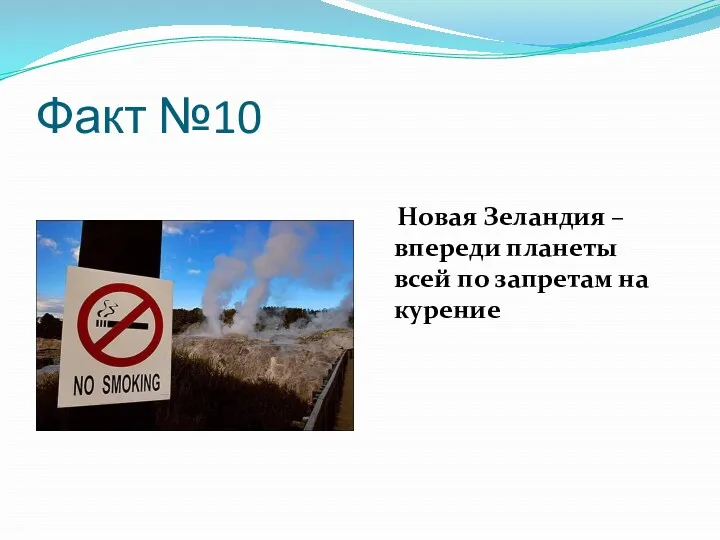 Факт №10

NO SMOKING

Новая Зеландия – впереди планеты всей по запретам на курение